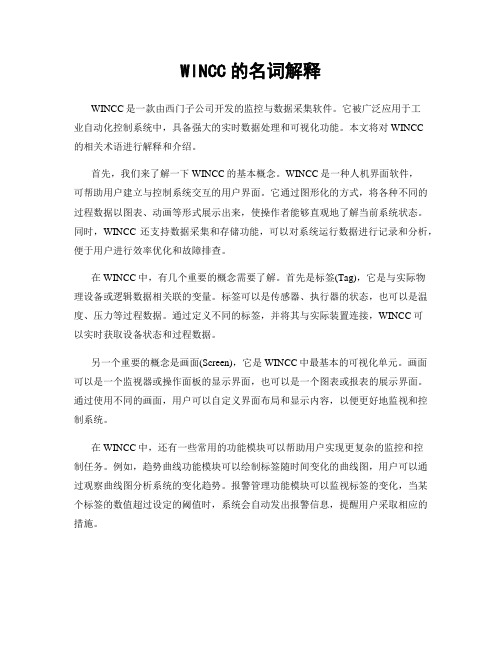 WINCC的名词解释

WINCC是一款由西门子公司开发的监控与数据采集软件。它被广泛应用于工业自动化控制系统中，具备强大的实时数据处理和可视化功能。本文将对WINCC的相关术语进行解释和介绍。

首先，我们来了解一下WINCC的基本概念。WINCC是一种人机界面软件，可帮助用户建立与控制系统交互的用户界面。它通过图形化的方式，将各种不同的过程数据以图表、动画等形式展示出来，使操作者能够直观地了解当前系统状态。同时，WINCC还支持数据采集和存储功能，可以对系统运行数据进行记录和分析，便于用户进行效率优化和故障排查。

在WINCC中，有几个重要的概念需要了解。首先是标签(Tag)，它是与实际物理设备或逻辑数据相关联的变量。标签可以是传感器、执行器的状态，也可以是温度、压力等过程数据。通过定义不同的标签，并将其与实际装置连接，WINCC可以实时获取设备状态和过程数据。

另一个重要的概念是画面(Screen)，它是WINCC中最基本的可视化单元。画面可以是一个监视器或操作面板的显示界面，也可以是一个图表或报表的展示界面。通过使用不同的画面，用户可以自定义界面布局和显示内容，以便更好地监视和控制系统。

在WINCC中，还有一些常用的功能模块可以帮助用户实现更复杂的监控和控制任务。例如，趋势曲线功能模块可以绘制标签随时间变化的曲线图，用户可以通过观察曲线图分析系统的变化趋势。报警管理功能模块可以监视标签的变化，当某个标签的数值超过设定的阈值时，系统会自动发出报警信息，提醒用户采取相应的措施。